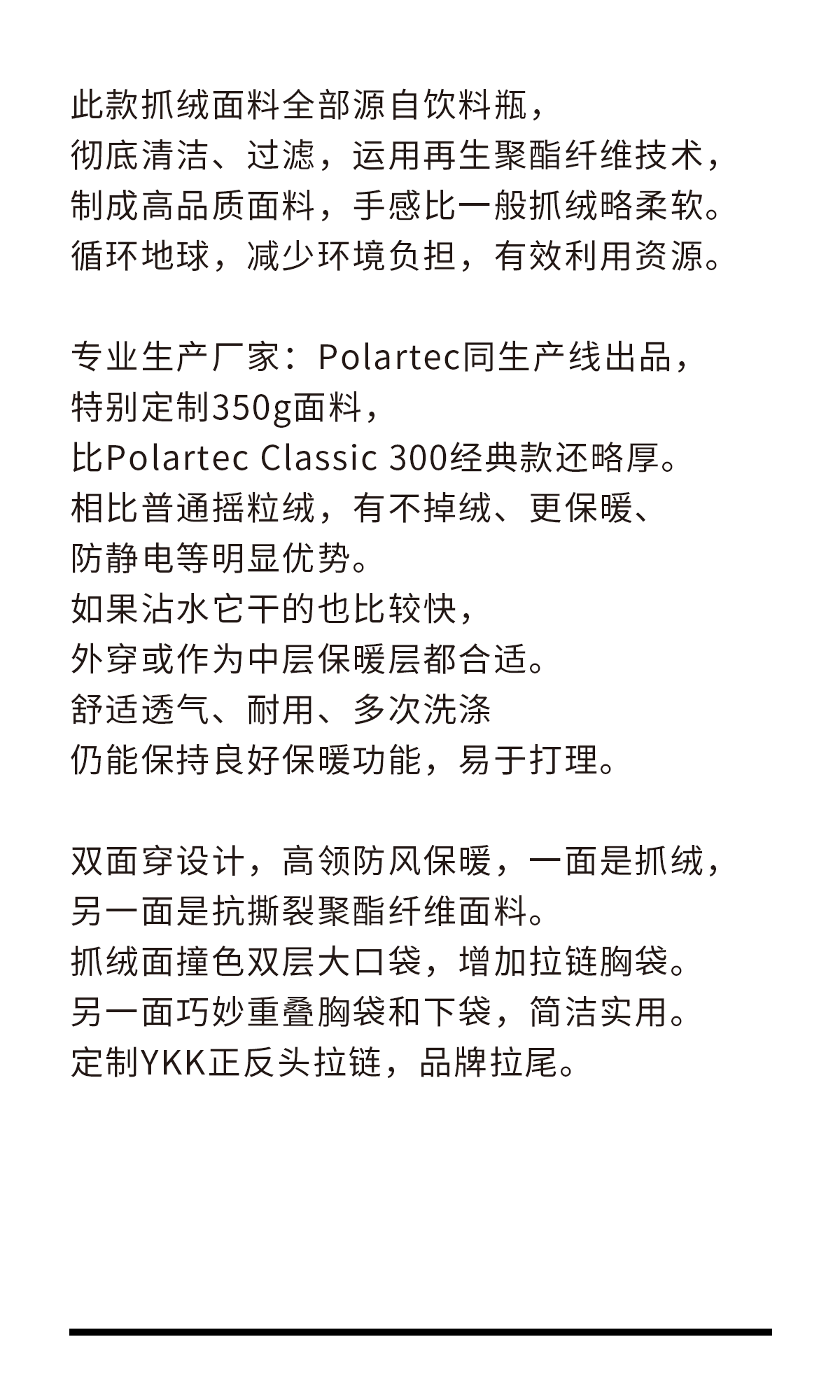 此款抓绒面料全部源自饮料瓶，
彻底清洁、过滤，运用再生聚酯纤维技术，
制成高品质面料，手感比一般抓绒略柔软。
循环地球，减少环境负担，有效利用资源。

专业生产厂家：Polartec同生产线出品，
特别定制350g面料，
比Polartec Classic 300经典款还略厚。
相比普通摇粒绒，有不掉绒、更保暖、
防静电等明显优势。
如果沾水它干的也比较快，
外穿或作为中层保暖层都合适。
舒适透气、耐用、多次洗涤
仍能保持良好保暖功能，易于打理。

双面穿设计，高领防风保暖，一面是抓绒，
另一面是抗撕裂聚酯纤维面料。
抓绒面撞色双层大口袋，增加拉链胸袋。
另一面巧妙重叠胸袋和下袋，简洁实用。
定制YKK正反头拉链，品牌拉尾。